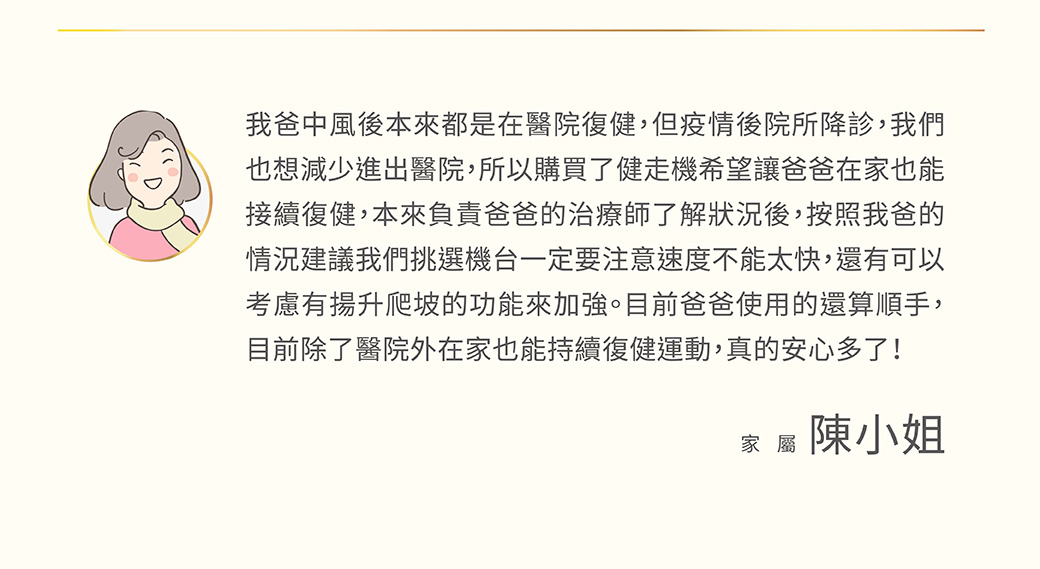 我爸中風後本來都是在醫院復健，但疫情後院所降診，我們也想減少進出醫院，所以購買了健走機希望讓爸爸在家也能接續復健，本來負責爸爸的治療師了解狀況後，按照我爸的情況建議我們挑選機台一定要注意速度不能太快，還有可以考慮有揚升爬坡的功能來加強。目前爸爸使用的還算順手，目前除了醫院外在家也能持續復健運動，真的安心多了！

家屬 陳小姐